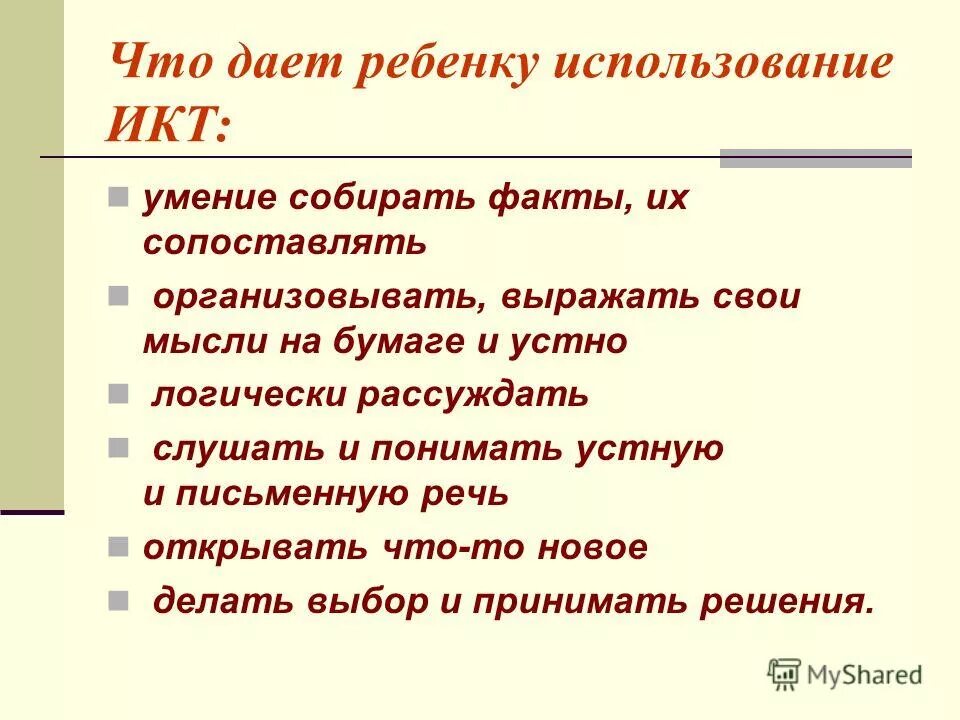 Что дает ребенку использование ИКТ:

• умение собирать факты, их сопоставлять
• организовывать, выражать свои мысли на бумаге и устно
• логически рассуждать
• слушать и понимать устную и письменную речь
• открывать что-то новое
• делать выбор и принимать решения.

MyShared